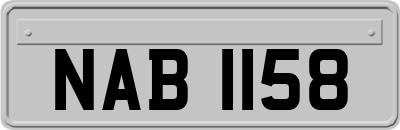 NAB 1158